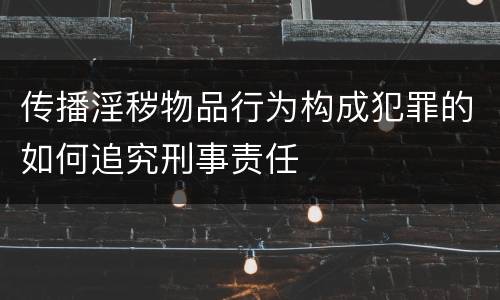 传播淫秽物品行为构成犯罪的如何追究刑事责任